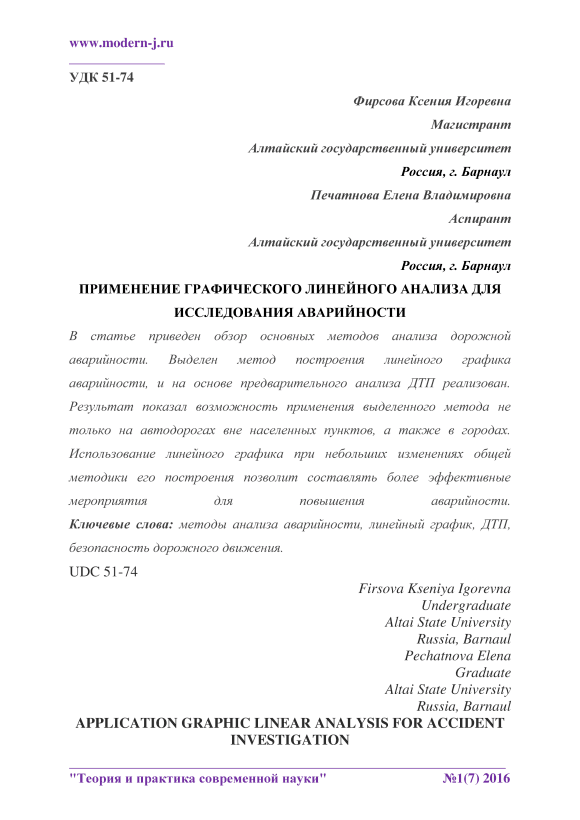 www.modern-j.ru

УДК 51-74

Фирсова Ксения Игоревна

Магистрант

Алтайский государственный университет

Россия, г. Барнаул

Печатнова Елена Владимировна

Аспирант

Алтайский государственный университет

Россия, г. Барнаул

ПРИМЕНЕНИЕ ГРАФИЧЕСКОГО ЛИНЕЙНОГО АНАЛИЗА ДЛЯ ИССЛЕДОВАНИЯ АВАРИЙНОСТИ

В статье приведен обзор основных методов анализа дорожной аварийности. Выделен метод построения линейного графика аварийности, и на основе предварительного анализа ДТП реализован. Результат показал возможность применения выделенного метода не только на автодорогах вне населенных пунктов, а также в городах. Использование линейного графика при небольших изменениях общей методики его построения позволит составлять более эффективные мероприятия для повышения аварийности.

Ключевые слова: методы анализа аварийности, линейный график, ДТП, безопасность дорожного движения.

UDC 51-74

Firsova Kseniya Igorevna

Undergraduate

Altai State University

Russia, Barnaul

Pechatnova Elena

Graduate

Altai State University

Russia, Barnaul

APPLICATION GRAPHIC LINEAR ANALYSIS FOR ACCIDENT INVESTIGATION

"Теория и практика современной науки" №1(7) 2016